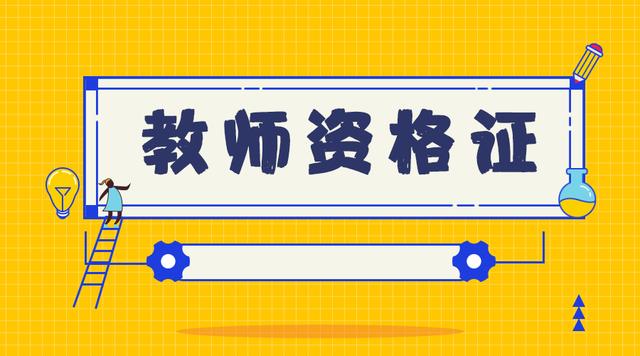 教师资格证